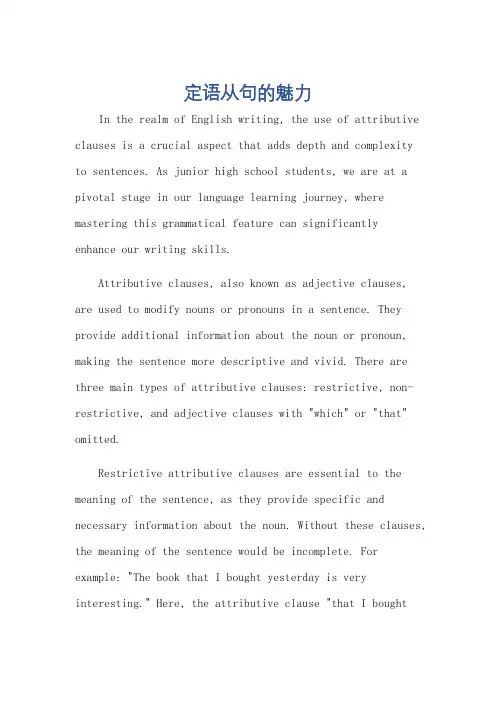 定语从句的魅力

In the realm of English writing, the use of attributive clauses is a crucial aspect that adds depth and complexity to sentences. As junior high school students, we are at a pivotal stage in our language learning journey, where mastering this grammatical feature can significantly enhance our writing skills.

Attributive clauses, also known as adjective clauses, are used to modify nouns or pronouns in a sentence. They provide additional information about the noun or pronoun, making the sentence more descriptive and vivid. There are three main types of attributive clauses: restrictive, non-restrictive, and adjective clauses with "which" or "that" omitted.

Restrictive attributive clauses are essential to the meaning of the sentence, as they provide specific and necessary information about the noun. Without these clauses, the meaning of the sentence would be incomplete. For example: "The book that I bought yesterday is very interesting." Here, the attributive clause "that I bought